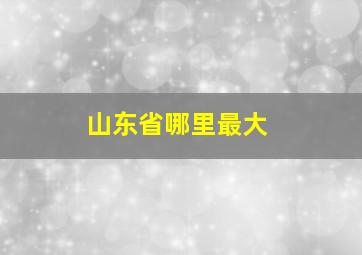 山东省哪里最大